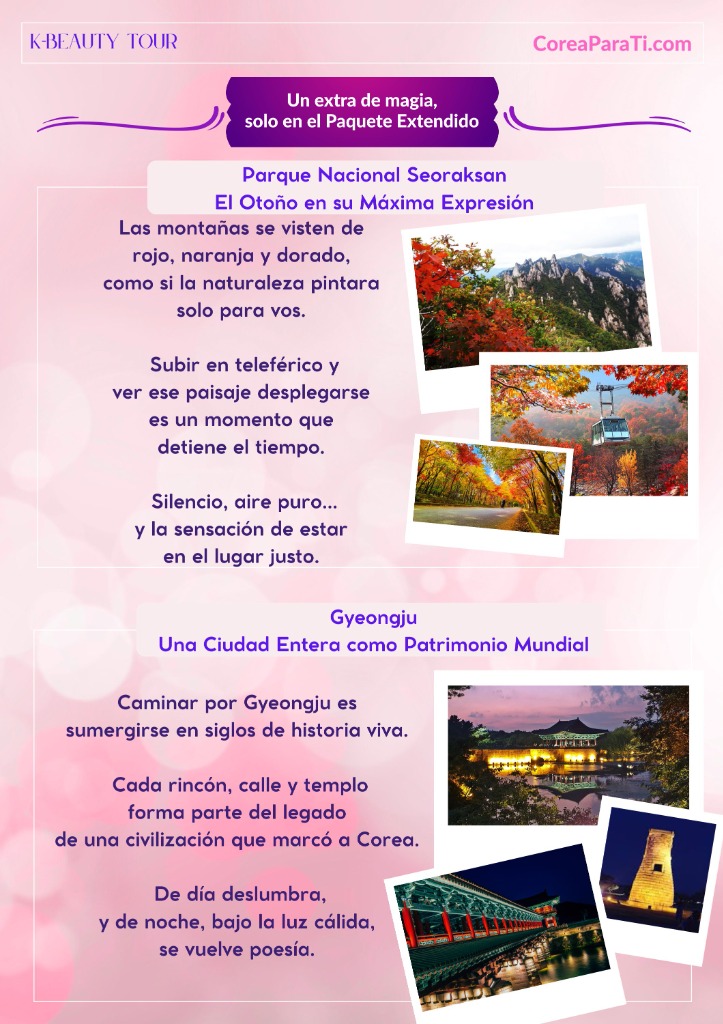 K-BEAUTY TOUR

CoreaParaTi.com

Un extra de magia,
solo en el Paquete Extendido

Parque Nacional Seoraksan
El Otoño en su Máxima Expresión

Las montañas se visten de rojo, naranja y dorado, como si la naturaleza pintara solo para vos.

Subir en teleférico y ver ese paisaje desplegarse es un momento que detiene el tiempo.

Silencio, aire puro... y la sensación de estar en el lugar justo.

Gyeongju
Una Ciudad Entera como Patrimonio Mundial

Caminar por Gyeongju es sumergirse en siglos de historia viva.

Cada rincón, calle y templo forma parte del legado de una civilización que marcó a Corea.

De día deslumbra, y de noche, bajo la luz cálida, se vuelve poesía.